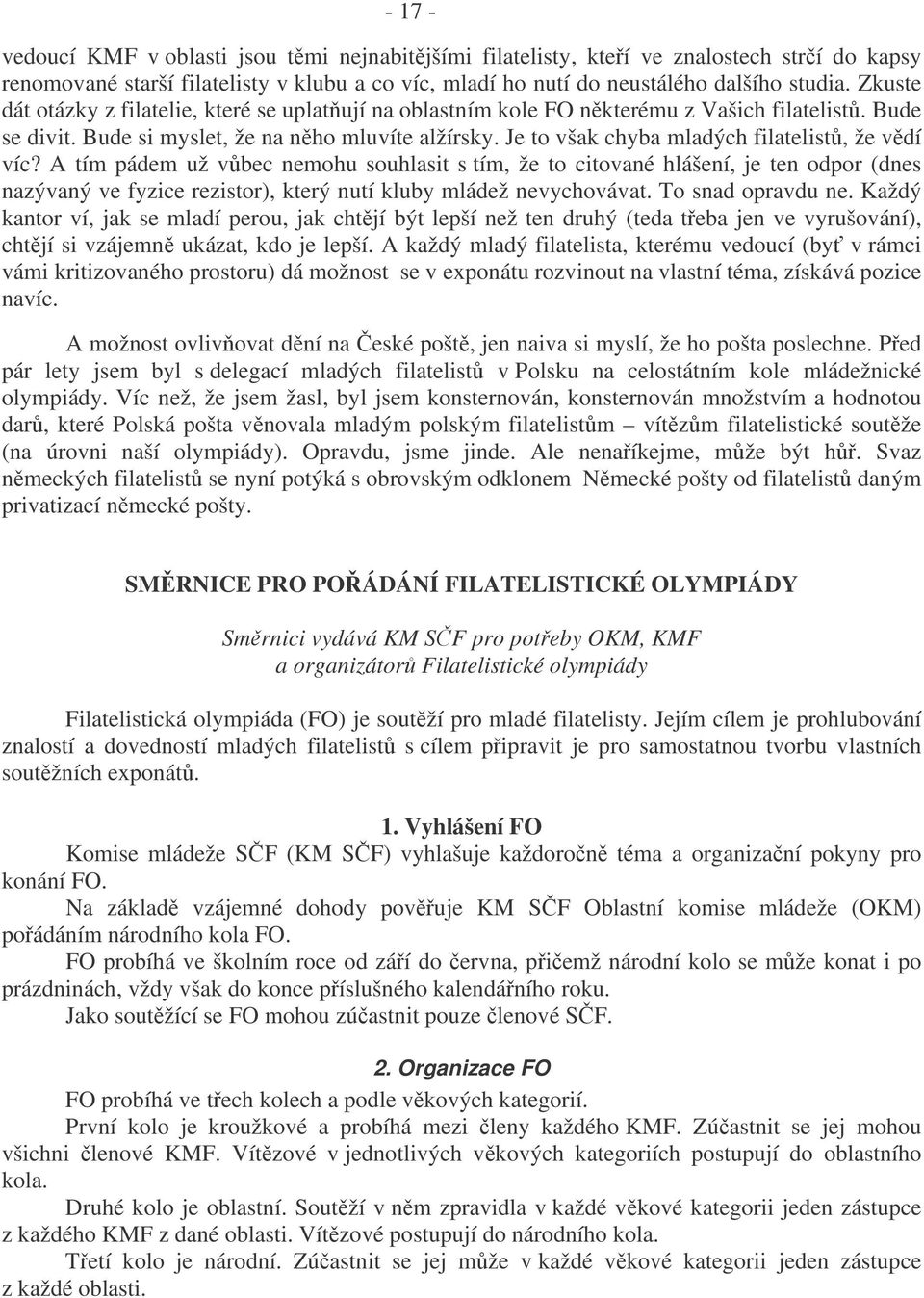 - 17 -

vedoucí KMF v oblasti jsou těmi nejnabitějšími filatelisty, kteří ve znalostech strčí do kapsy renomované starší filatelisty v klubu a co víc, mladí ho nutí do neustálého dalšího studia. Zkuste dát otázky z filatelie, které se uplatňují na oblastním kole FO některému z Vašich filatelistů. Bude se divit. Bude si myslet, že na něho mluvíte alžírsky. Je to však chyba mladých filatelistů, že vědí víc? A tím pádem už vůbec nemohu souhlasit s tím, že to citované hlášení, je ten odpor (dnes nazývaný ve fyzice rezistor), který nutí kluby mládež nevychovávat. To snad opravdu ne. Každý kantor ví, jak se mladí perou, jak chtějí být lepší než ten druhý (teda třeba jen ve vyrušování), chtějí si vzájemně ukázat, kdo je lepší. A každý mladý filatelista, kterému vedoucí (byť v rámci vámi kritizovaného prostoru) dá možnost se v exponátu rozvinout na vlastní téma, získává pozice navíc.

A možnost ovlivňovat dění na České poště, jen naiva si myslí, že ho pošta poslechne. Před pár lety jsem byl s delegací mladých filatelistů v Polsku na celostátním kole mládežnické olympiády. Víc než, že jsem žasl, byl jsem konsternován, konsternován množstvím a hodnotou darů, které Polská pošta věnovala mladým polským filatelistům – vítězům filatelistické soutěže (na úrovni naší olympiády). Opravdu, jsme jinde. Ale nenaříkejme, může být hůř. Svaz německých filatelistů se nyní potýká s obrovským odklonem Německé pošty od filatelistů daným privatizací německé pošty.

SMĚRNICE PRO POŘÁDÁNÍ FILATELISTICKÉ OLYMPIÁDY

Směrnici vydává KM SČF pro potřeby OKM, KMF a organizátorů Filatelistické olympiády

Filatelistická olympiáda (FO) je soutěží pro mladé filatelisty. Jejím cílem je prohlubování znalostí a dovedností mladých filatelistů s cílem připravit je pro samostatnou tvorbu vlastních soutěžních exponátů.

1. Vyhlášení FO

Komise mládeže SČF (KM SČF) vyhlašuje každoročně téma a organizační pokyny pro konání FO.

Na základě vzájemné dohody pověřuje KM SČF Oblastní komise mládeže (OKM) pořádáním národního kola FO.

FO probíhá ve školním roce od září do června, přičemž národní kolo se může konat i po prázdninách, vždy však do konce příslušného kalendářního roku.

Jako soutěžící se FO mohou zúčastnit pouze členové SČF.

2. Organizace FO

FO probíhá ve třech kolech a podle věkových kategorií.

První kolo je kroužkové a probíhá mezi členy každého KMF. Zúčastnit se jej mohou všichni členové KMF. Vítězové v jednotlivých věkových kategoriích postupují do oblastního kola.

Druhé kolo je oblastní. Soutěží v něm zpravidla v každé věkové kategorii jeden zástupce z každého KMF z dané oblasti. Vítězové postupují do národního kola.

Třetí kolo je národní. Zúčastnit se jej může v každé věkové kategorii jeden zástupce z každé oblasti.